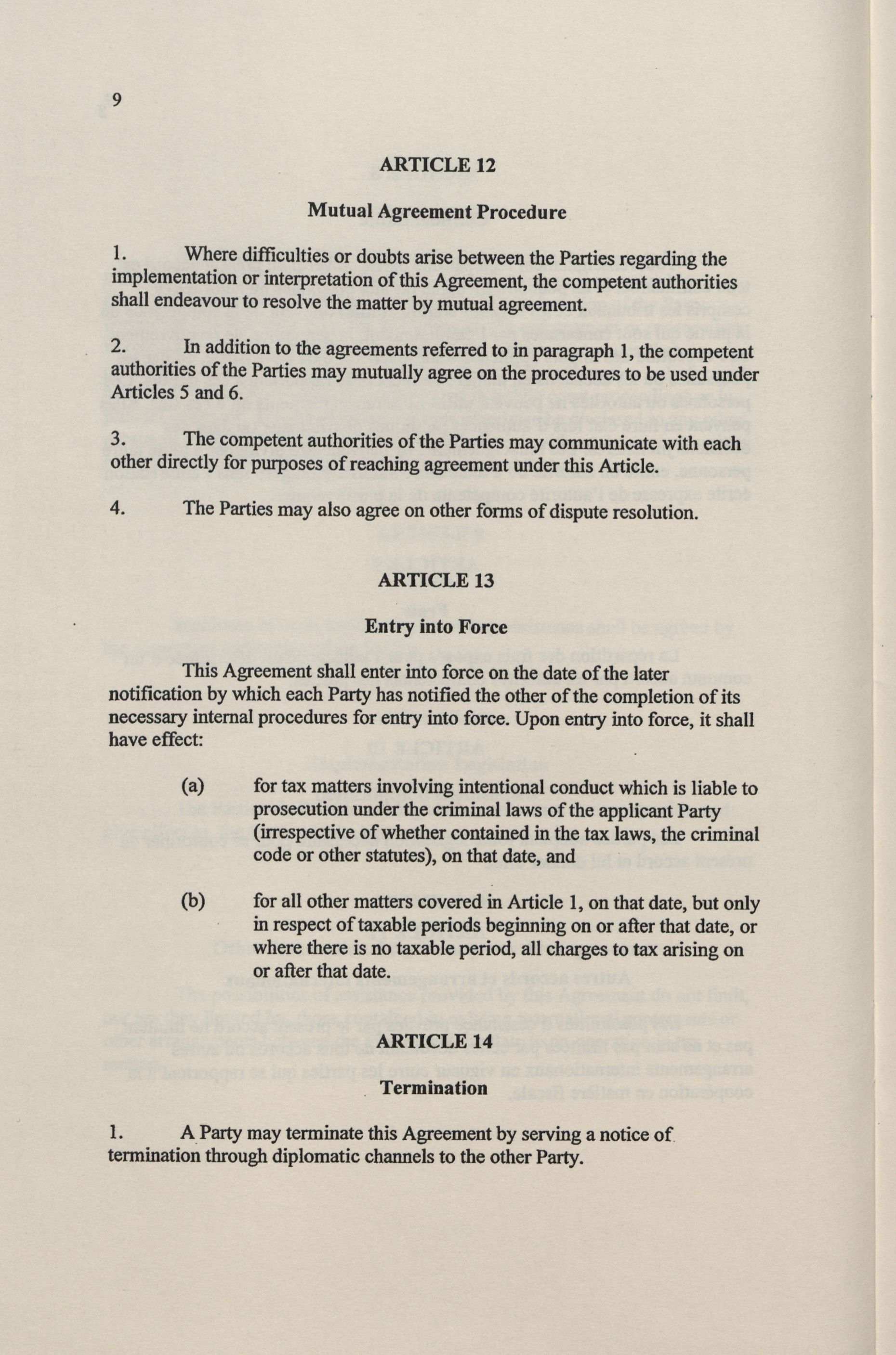 9

ARTICLE 12

Mutual Agreement Procedure

1. Where difficulties or doubts arise between the Parties regarding the implementation or interpretation of this Agreement, the competent authorities shall endeavour to resolve the matter by mutual agreement.

2. In addition to the agreements referred to in paragraph 1, the competent authorities of the Parties may mutually agree on the procedures to be used under Articles 5 and 6.

3. The competent authorities of the Parties may communicate with each other directly for purposes of reaching agreement under this Article.

4. The Parties may also agree on other forms of dispute resolution.

ARTICLE 13

Entry into Force

This Agreement shall enter into force on the date of the later notification by which each Party has notified the other of the completion of its necessary internal procedures for entry into force. Upon entry into force, it shall have effect:

(a) for tax matters involving intentional conduct which is liable to prosecution under the criminal laws of the applicant Party (irrespective of whether contained in the tax laws, the criminal code or other statutes), on that date, and

(b) for all other matters covered in Article 1, on that date, but only in respect of taxable periods beginning on or after that date, or where there is no taxable period, all charges to tax arising on or after that date.

ARTICLE 14

Termination

1. A Party may terminate this Agreement by serving a notice of termination through diplomatic channels to the other Party.